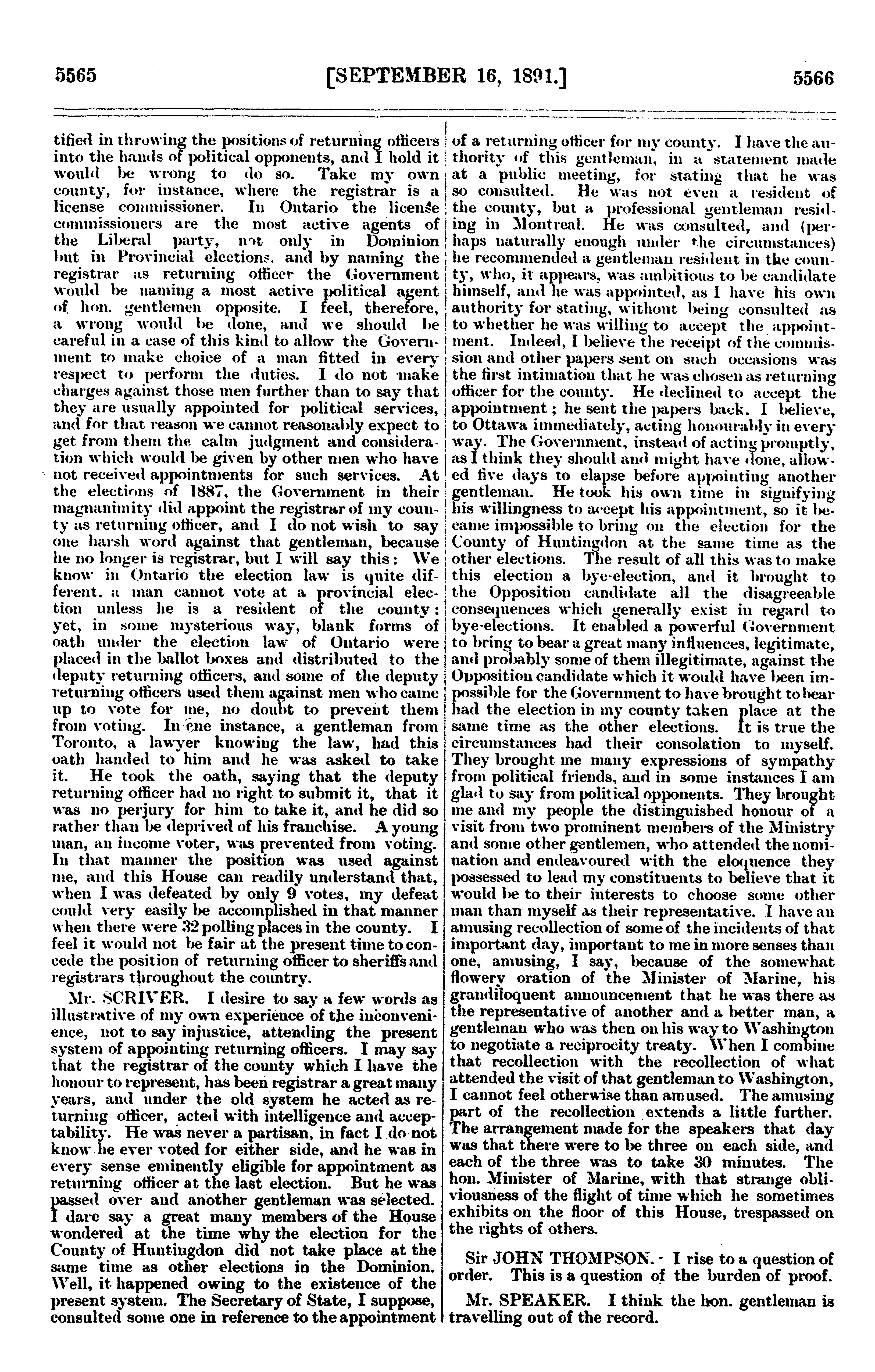 5565 [SEPTEMBER 16, 1891.] 5566

tified in throwing the positions of returning officers into the hands of political opponents, and I hold it would be wrong to do so. Take my own county, for instance, where the registrar is a license commissioner. In Ontario the license commissioners are the most active agents of the Liberal party, not only in Dominion but in Provincial elections, and by naming the registrar as returning officer the Government would be naming a most active political agent of hon. gentlemen opposite. I feel, therefore, a wrong would be done, and we should be careful in a case of this kind to allow the Government to make choice of a man fitted in every respect to perform the duties. I do not make charges against those men further than to say that they are usually appointed for political services, and for that reason we cannot reasonably expect to get from them the calm judgment and consideration which would be given by other men who have not received appointments for such services. At the elections of 1887, the Government in their magnanimity did appoint the registrar of my county as returning officer, and I do not wish to say one harsh word against that gentleman, because he no longer is registrar, but I will say this: We know in Ontario the election law is quite different, a man cannot vote at a provincial election unless he is a resident of the county; yet, in some mysterious way, blank forms of oath under the election law of Ontario were placed in the ballot boxes and distributed to the deputy returning officers, and some of the deputy returning officers used them against men who came up to vote for me, no doubt to prevent them from voting. In one instance, a gentleman from Toronto, a lawyer knowing the law, had this oath handed to him and he was asked to take it. He took the oath, saying that the deputy returning officer had no right to submit it, that it was no perjury for him to take it, and he did so rather than be deprived of his franchise. A young man, an income voter, was prevented from voting. In that manner the position was used against me, and this House can readily understand that, when I was defeated by only 9 votes, my defeat could very easily be accomplished in that manner when there were 32 polling places in the county. I feel it would not be fair at the present time to concede the position of returning officer to sheriffs and registrars throughout the country.

Mr. SCRIVER. I desire to say a few words as illustrative of my own experience of the inconvenience, not to say injustice, attending the present system of appointing returning officers. I may say that the registrar of the county which I have the honour to represent, has been registrar a great many years, and under the old system he acted as returning officer, acted with intelligence and acceptability. He was never a partisan, in fact I do not know he ever voted for either side, and he was in every sense eminently eligible for appointment as returning officer at the last election. But he was passed over and another gentleman was selected. I dare say a great many members of the House wondered at the time why the election for the County of Huntingdon did not take place at the same time as other elections in the Dominion. Well, it happened owing to the existence of the present system. The Secretary of State, I suppose, consulted some one in reference to the appointment of a returning officer for my county. I have the authority of this gentleman, in a statement made at a public meeting, for stating that he was so consulted. He was not even a resident of the county, but a professional gentleman residing in Montreal. He was consulted, and (perhaps naturally enough under the circumstances) he recommended a gentleman resident in the county, who, it appears, was ambitious to be candidate himself, and he was appointed, as I have his own authority for stating, without being consulted as to whether he was willing to accept the appointment. Indeed, I believe the receipt of the commission and other papers sent on such occasions was the first intimation that he was chosen as returning officer for the county. He declined to accept the appointment; he sent the papers back, I believe, to Ottawa immediately, acting honourably in every way. The Government, instead of acting promptly, as I think they should and might have done, allowed five days to elapse before appointing another gentleman. He took his own time in signifying his willingness to accept his appointment, so it became impossible to bring on the election for the County of Huntingdon at the same time as the other elections. The result of all this was to make this election a bye-election, and it brought to the Opposition candidate all the disagreeable consequences which generally exist in regard to bye-elections. It enabled a powerful Government to bring to bear a great many influences, legitimate, and probably some of them illegitimate, against the Opposition candidate which it would have been impossible for the Government to have brought to bear had the election in my county taken place at the same time as the other elections. It is true the circumstances had their consolation to myself. They brought me many expressions of sympathy from political friends, and in some instances I am glad to say from political opponents. They brought me and my people the distinguished honour of a visit from two prominent members of the Ministry and some other gentlemen, who attended the nomination and endeavoured with the eloquence they possessed to lead my constituents to believe that it would be to their interests to choose some other man than myself as their representative. I have an amusing recollection of some of the incidents of that important day, important to me in more senses than one, amusing, I say, because of the somewhat flowery oration of the Minister of Marine, his grandiloquent announcement that he was there as the representative of another and a better man, a gentleman who was then on his way to Washington to negotiate a reciprocity treaty. When I combine that recollection with the recollection of what attended the visit of that gentleman to Washington, I cannot feel otherwise than amused. The amusing part of the recollection extends a little further. The arrangement made for the speakers that day was that there were to be three on each side, and each of the three was to take 30 minutes. The hon. Minister of Marine, with that strange obliviousness of the flight of time which he sometimes exhibits on the floor of this House, trespassed on the rights of others.

Sir JOHN THOMPSON. I rise to a question of order. This is a question of the burden of proof.

Mr. SPEAKER. I think the hon. gentleman is travelling out of the record.